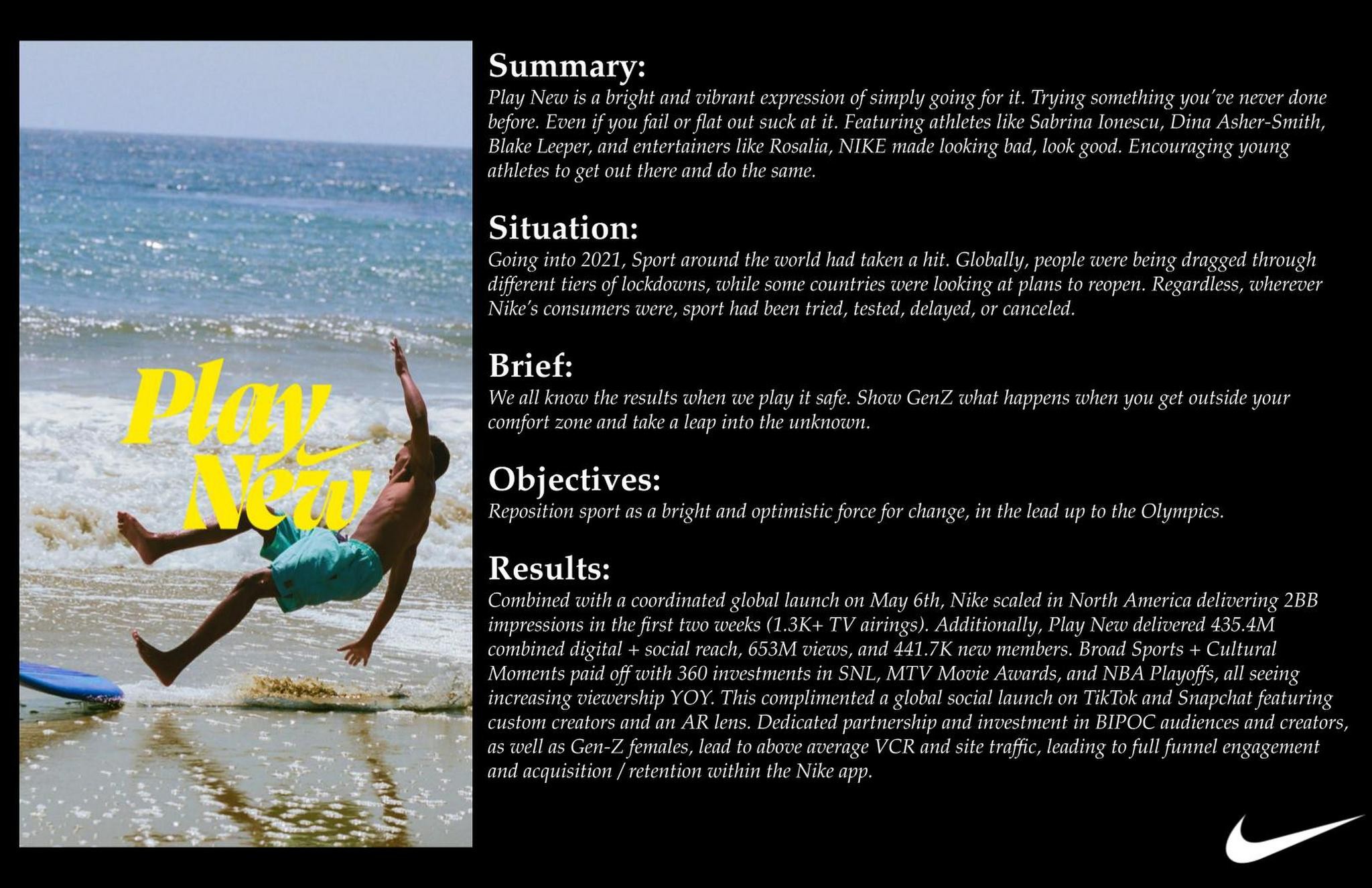 Play New

Summary:
Play New is a bright and vibrant expression of simply going for it. Trying something you've never done before. Even if you fail or flat out suck at it. Featuring athletes like Sabrina Ionescu, Dina Asher-Smith, Blake Leeper, and entertainers like Rosalia, NIKE made looking bad, look good. Encouraging young athletes to get out there and do the same.

Situation:
Going into 2021, Sport around the world had taken a hit. Globally, people were being dragged through different tiers of lockdowns, while some countries were looking at plans to reopen. Regardless, wherever Nike's consumers were, sport had been tried, tested, delayed, or canceled.

Brief:
We all know the results when we play it safe. Show GenZ what happens when you get outside your comfort zone and take a leap into the unknown.

Objectives:
Reposition sport as a bright and optimistic force for change, in the lead up to the Olympics.

Results:
Combined with a coordinated global launch on May 6th, Nike scaled in North America delivering 2BB impressions in the first two weeks (1.3K+ TV airings). Additionally, Play New delivered 435.4M combined digital + social reach, 653M views, and 441.7K new members. Broad Sports + Cultural Moments paid off with 360 investments in SNL, MTV Movie Awards, and NBA Playoffs, all seeing increasing viewership YOY. This complimented a global social launch on TikTok and Snapchat featuring custom creators and an AR lens. Dedicated partnership and investment in BIPOC audiences and creators, as well as Gen-Z females, lead to above average VCR and site traffic, leading to full funnel engagement and acquisition / retention within the Nike app.